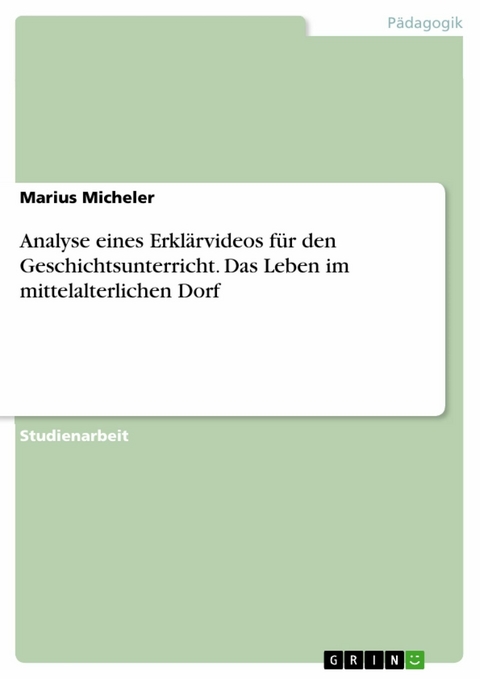 Pädagogik

Marius Micheler

Analyse eines Erklärvideos für den Geschichtsunterricht. Das Leben im mittelalterlichen Dorf

Studienarbeit

GRIN